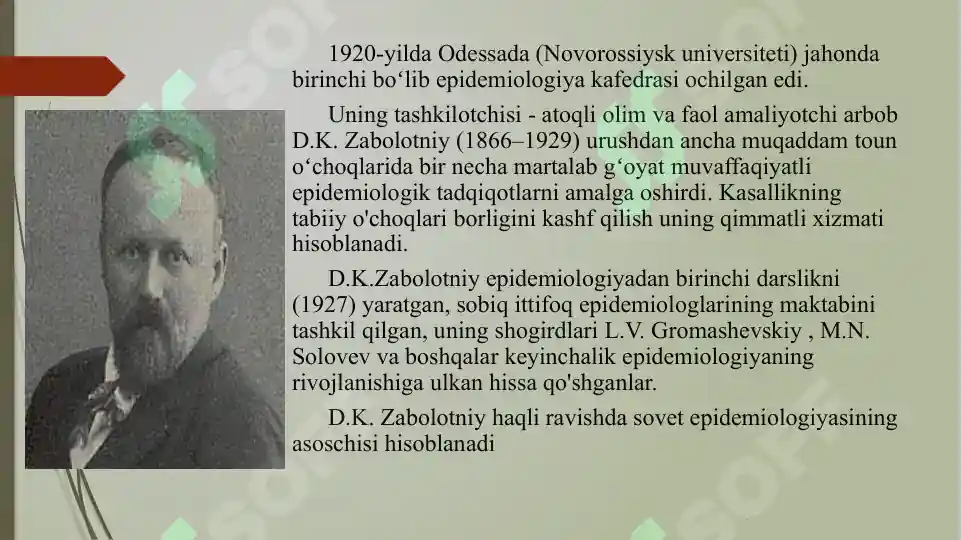 1920-yilda Odessada (Novorossiysk universiteti) jahonda birinchi bo‘lib epidemiologiya kafedrasi ochilgan edi.

Uning tashkilotchisi - atoqli olim va faol amaliyotchi arbob D.K. Zabolotniy (1866–1929) urushdan ancha muqaddam toun o‘choqlarida bir necha martalab g‘oyat muvaffaqiyatli epidemiologik tadqiqotlarni amalga oshirdi. Kasallikning tabiiy o'choqlari borligini kashf qilish uning qimmatli xizmati hisoblanadi.

D.K.Zabolotniy epidemiologiyadan birinchi darslikni (1927) yaratgan, sobiq ittifoq epidemiologlarining maktabini tashkil qilgan, uning shogirdlari L.V. Gromashevskiy , M.N. Solovev va boshqalar keyinchalik epidemiologiyaning rivojlanishiga ulkan hissa qo'shganlar.

D.K. Zabolotniy haqli ravishda sovet epidemiologiyasining asoschisi hisoblanadi